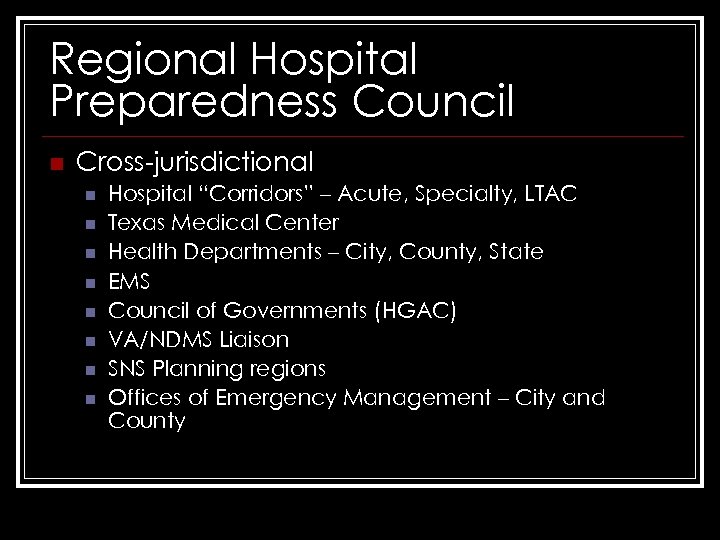 Regional Hospital Preparedness Council

• Cross-jurisdictional
• Hospital "Corridors" – Acute, Specialty, LTAC
• Texas Medical Center
• Health Departments – City, County, State
• EMS
• Council of Governments (HGAC)
• VA/NDMS Liaison
• SNS Planning regions
• Offices of Emergency Management – City and County